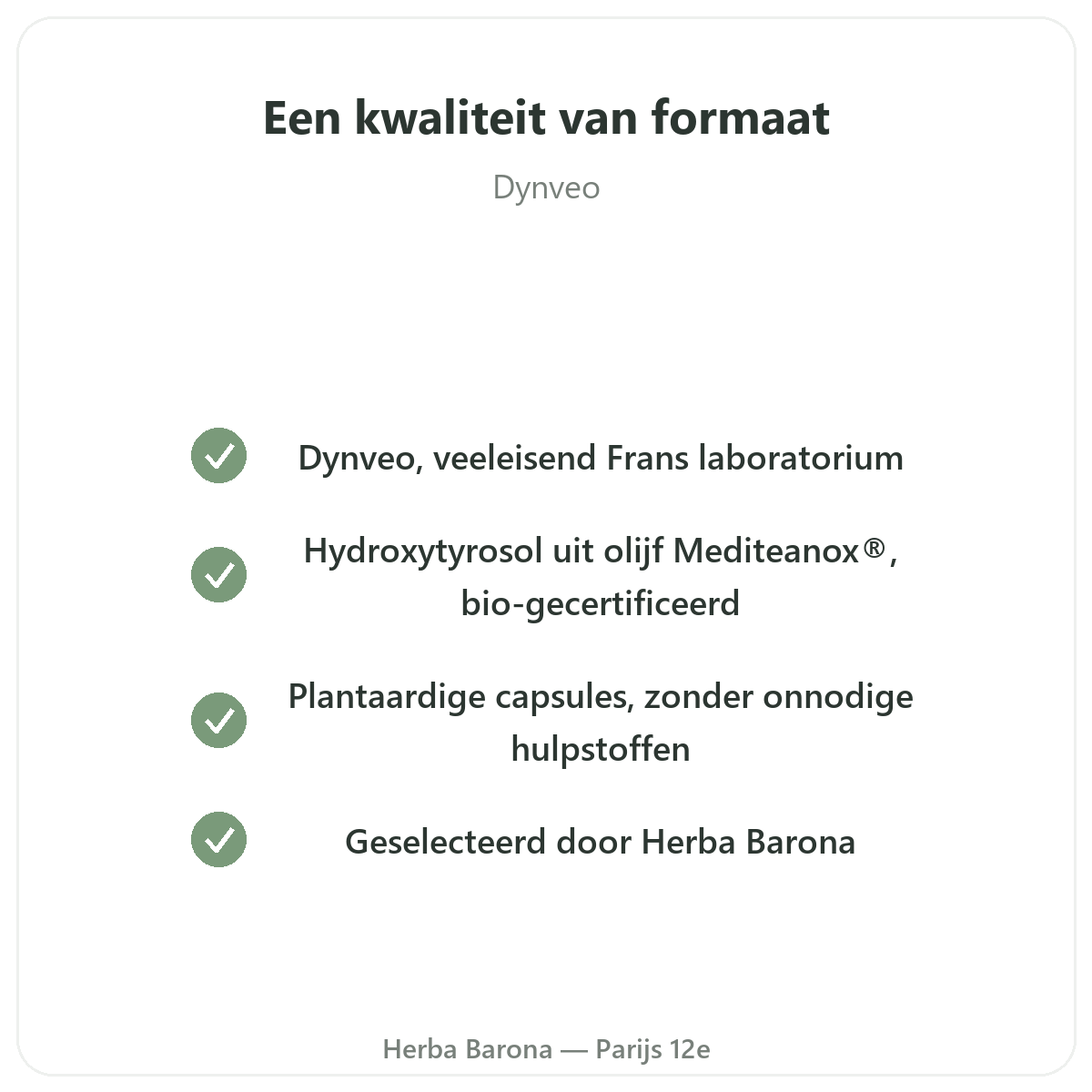 Een kwaliteit van formaat

Dynveo

Dynveo, veeleisend Frans laboratorium

Hydroxytyrosol uit olijf Mediteanox®, bio-gecertificeerd

Plantaardige capsules, zonder onnodige hulpstoffen

Geselecteerd door Herba Barona

Herba Barona — Parijs 12e